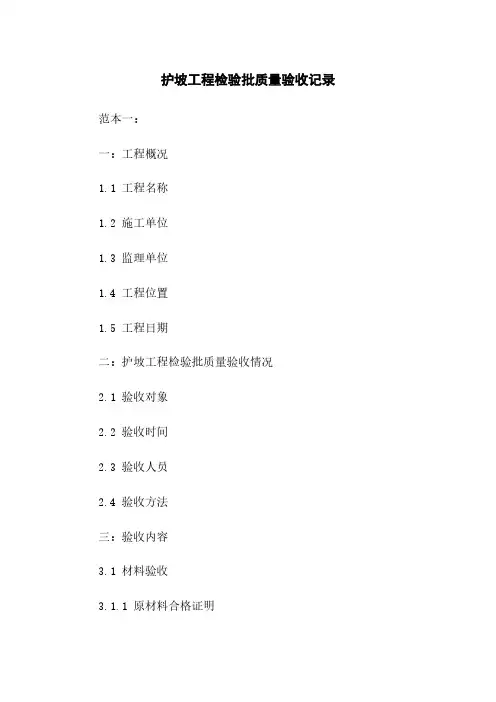 护坡工程检验批质量验收记录

范本一：

一：工程概况

1.1 工程名称

1.2 施工单位

1.3 监理单位

1.4 工程位置

1.5 工程日期

二：护坡工程检验批质量验收情况

2.1 验收对象

2.2 验收时间

2.3 验收人员

2.4 验收方法

三：验收内容

3.1 材料验收

3.1.1 原材料合格证明